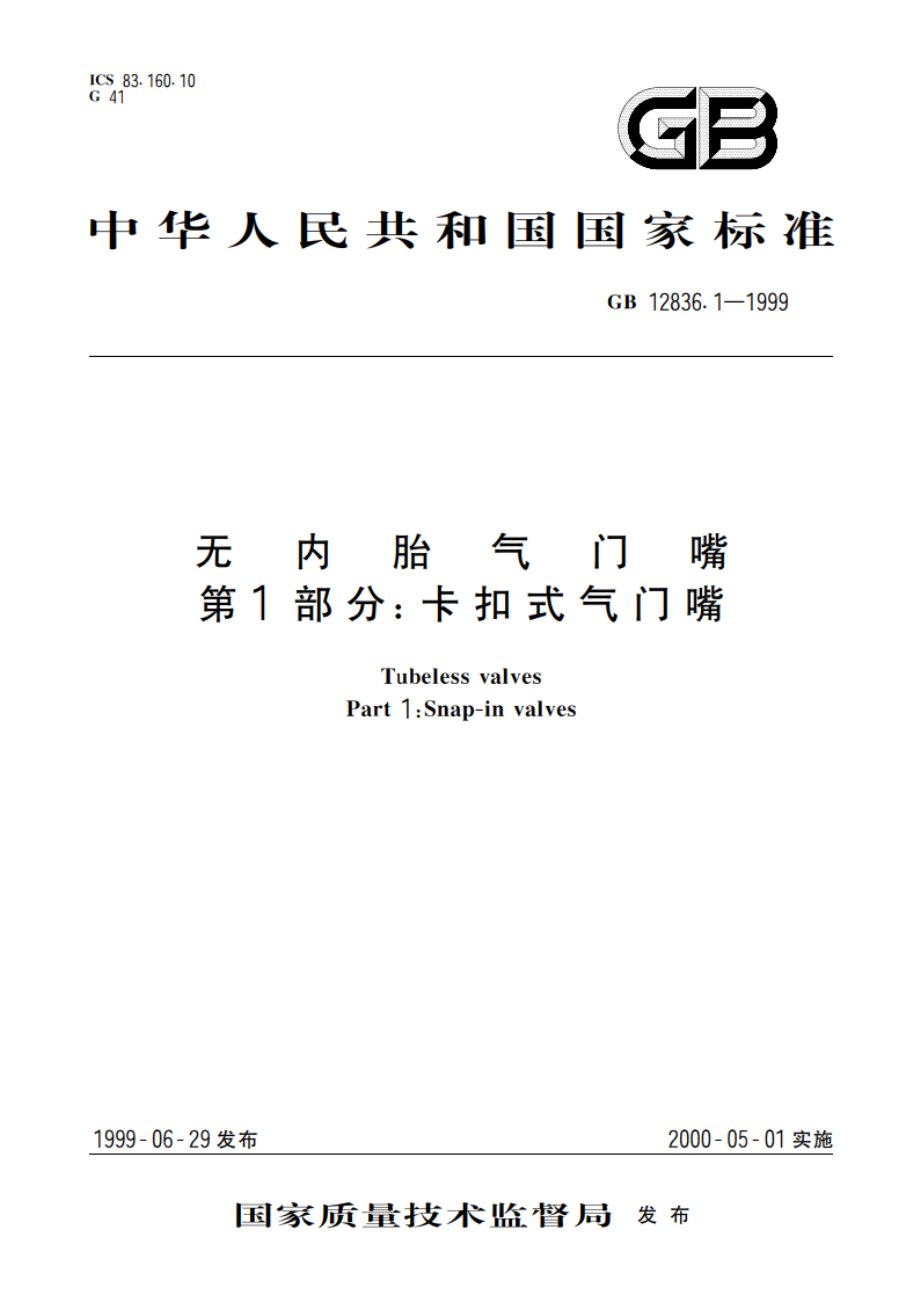 ICS 83.160.10
G 41

GB

中华人民共和国国家标准

GB 12836.1—1999

无内胎气门嘴
第1部分：卡扣式气门嘴

Tubeless valves
Part 1:Snap-in valves

1999-06-29 发布

2000-05-01 实施

国家质量技术监督局 发布